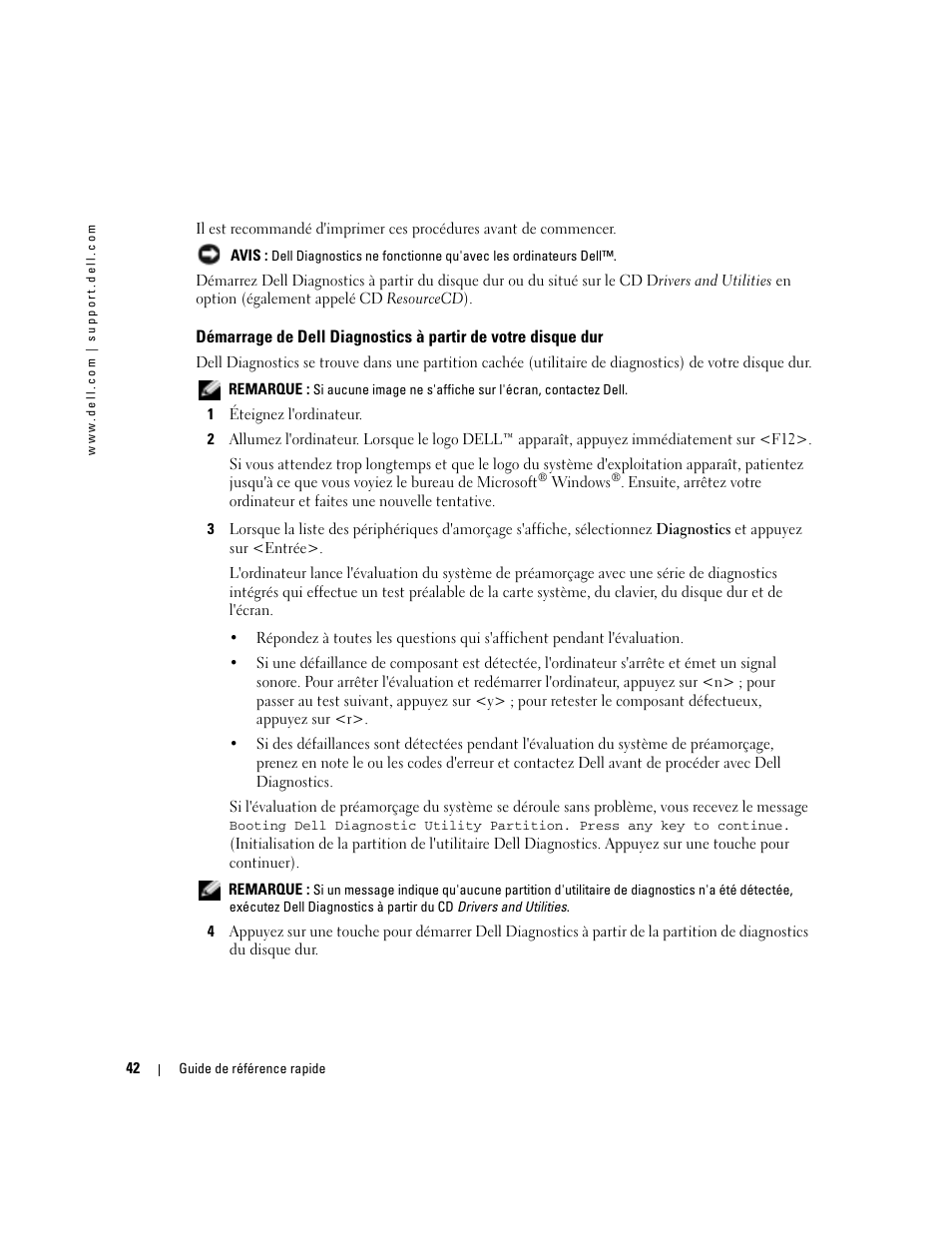 www.dell.com | support.dell.com

Il est recommandé d'imprimer ces procédures avant de commencer.

AVIS : Dell Diagnostics ne fonctionne qu'avec les ordinateurs Dell™.

Démarrez Dell Diagnostics à partir du disque dur ou du situé sur le CD Drivers and Utilities en option (également appelé CD ResourceCD).

Démarrage de Dell Diagnostics à partir de votre disque dur

Dell Diagnostics se trouve dans une partition cachée (utilitaire de diagnostics) de votre disque dur.

REMARQUE : Si aucune image ne s'affiche sur l'écran, contactez Dell.

1 Éteignez l'ordinateur.

2 Allumez l'ordinateur. Lorsque le logo DELL™ apparaît, appuyez immédiatement sur <F12>.

Si vous attendez trop longtemps et que le logo du système d'exploitation apparaît, patientez jusqu'à ce que vous voyiez le bureau de Microsoft® Windows®. Ensuite, arrêtez votre ordinateur et faites une nouvelle tentative.

3 Lorsque la liste des périphériques d'amorçage s'affiche, sélectionnez Diagnostics et appuyez sur <Entrée>.

L'ordinateur lance l'évaluation du système de préamorçage avec une série de diagnostics intégrés qui effectue un test préalable de la carte système, du clavier, du disque dur et de l'écran.

• Répondez à toutes les questions qui s'affichent pendant l'évaluation.

• Si une défaillance de composant est détectée, l'ordinateur s'arrête et émet un signal sonore. Pour arrêter l'évaluation et redémarrer l'ordinateur, appuyez sur <n> ; pour passer au test suivant, appuyez sur <y> ; pour retester le composant défectueux, appuyez sur <r>.

• Si des défaillances sont détectées pendant l'évaluation du système de préamorçage, prenez en note le ou les codes d'erreur et contactez Dell avant de procéder avec Dell Diagnostics.

Si l'évaluation de préamorçage du système se déroule sans problème, vous recevez le message Booting Dell Diagnostic Utility Partition. Press any key to continue. (Initialisation de la partition de l'utilitaire Dell Diagnostics. Appuyez sur une touche pour continuer).

REMARQUE : Si un message indique qu'aucune partition d'utilitaire de diagnostics n'a été détectée, exécutez Dell Diagnostics à partir du CD Drivers and Utilities.

4 Appuyez sur une touche pour démarrer Dell Diagnostics à partir de la partition de diagnostics du disque dur.

42 | Guide de référence rapide